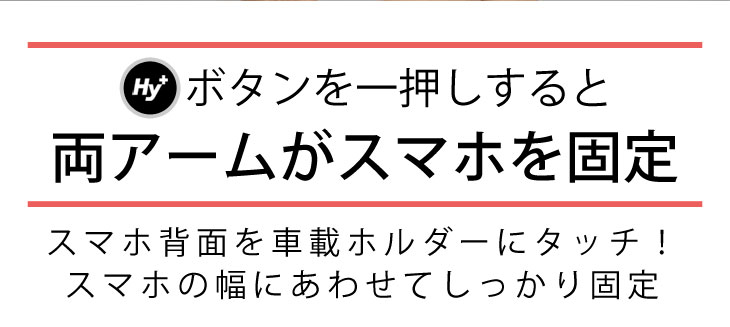 Hy+ ボタンを一押しすると
両アームがスマホを固定

スマホ背面を車載ホルダーにタッチ！
スマホの幅にあわせてしっかり固定